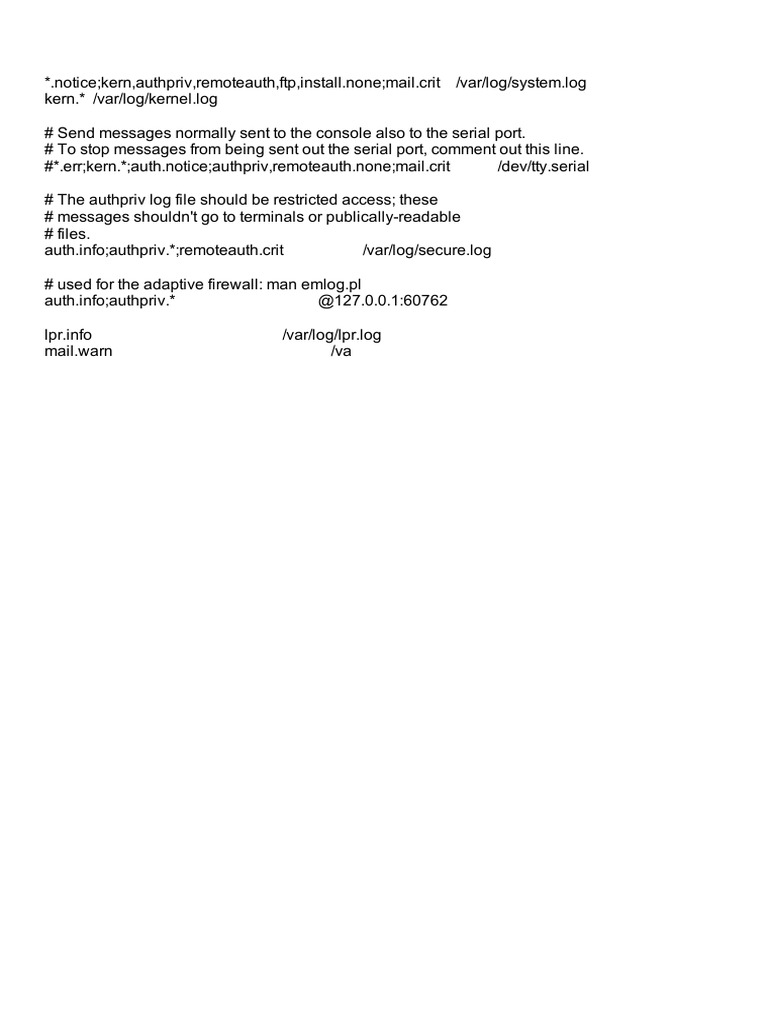 *.notice;kern,authpriv,remoteauth,ftp,install.none;mail.crit /var/log/system.log
kern.* /var/log/kernel.log

# Send messages normally sent to the console also to the serial port.
# To stop messages from being sent out the serial port, comment out this line.
#*.err;kern.*;auth.notice;authpriv,remoteauth.none;mail.crit /dev/tty.serial

# The authpriv log file should be restricted access; these
# messages shouldn't go to terminals or publically-readable
# files.
auth.info;authpriv.*;remoteauth.crit /var/log/secure.log

# used for the adaptive firewall: man emlog.pl
auth.info;authpriv.* @127.0.0.1:60762

lpr.info /var/log/lpr.log
mail.warn /va